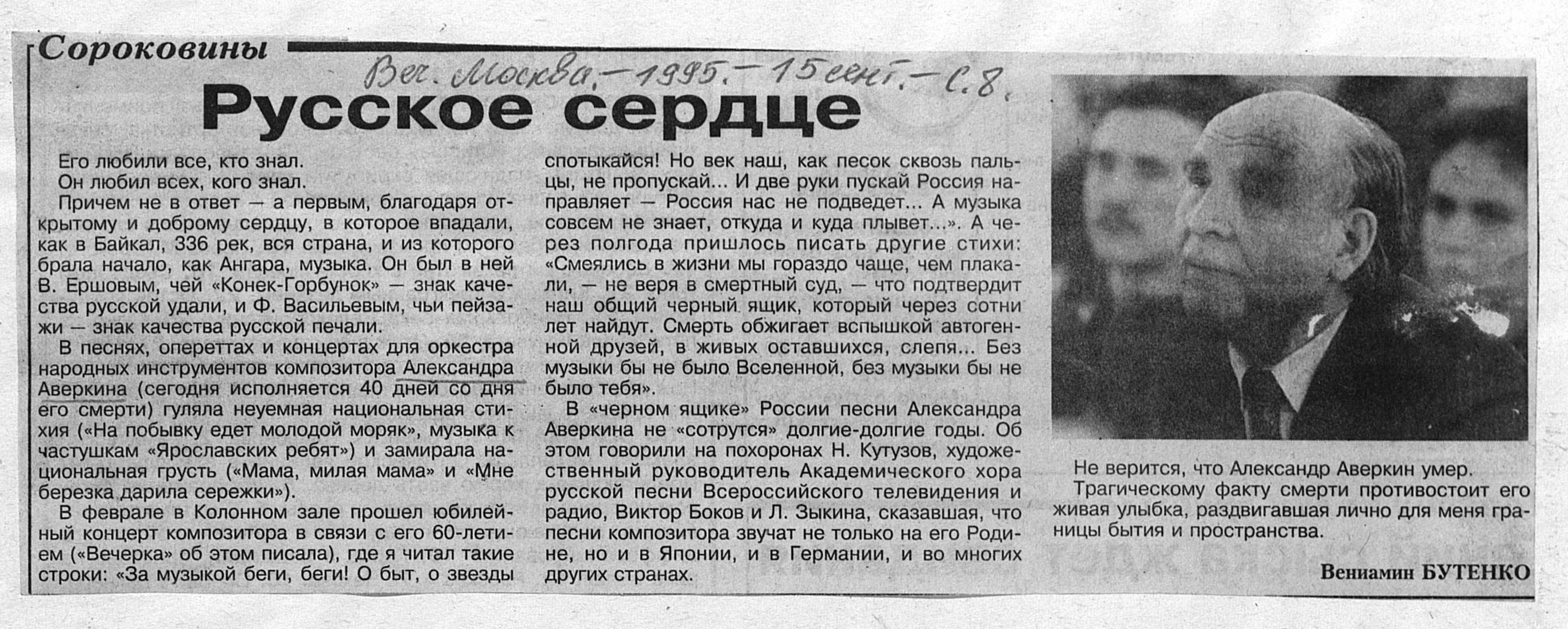 Сороковины

Веч. Москва. — 1995. — 15 сент. — С. 8.

Русское сердце

Его любили все, кто знал.

Он любил всех, кого знал.

Причем не в ответ — а первым, благодаря открытому и доброму сердцу, в которое впадали, как в Байкал, 336 рек, вся страна, и из которого брала начало, как Ангара, музыка. Он был в ней В. Ершовым, чей «Конек-Горбунок» — знак качества русской удали, и Ф. Васильевым, чьи пейзажи — знак качества русской печали.

В песнях, опереттах и концертах для оркестра народных инструментов композитора Александра Аверкина (сегодня исполняется 40 дней со дня его смерти) гуляла неуемная национальная стихия («На побывку едет молодой моряк», музыка к частушкам «Ярославских ребят») и замирала национальная грусть («Мама, милая мама» и «Мне березка дарила сережки»).

В феврале в Колонном зале прошел юбилейный концерт композитора в связи с его 60-летием («Вечерка» об этом писала), где я читал такие строки: «За музыкой беги, беги! О быт, о звезды спотыкайся! Но век наш, как песок сквозь пальцы, не пропускай... И две руки пускай Россия направляет — Россия нас не подведет... А музыка совсем не знает, откуда и куда плывет...». А через полгода пришлось писать другие стихи: «Смеялись в жизни мы гораздо чаще, чем плакали, — не веря в смертный суд, — что подтвердит наш общий черный ящик, который через сотни лет найдут. Смерть обжигает вспышкой автогенной друзей, в живых оставшихся, слепя... Без музыки бы не было Вселенной, без музыки бы не было тебя».

В «черном ящике» России песни Александра Аверкина не «сотрутся» долгие-долгие годы. Об этом говорили на похоронах Н. Кутузов, художественный руководитель Академического хора русской песни Всероссийского телевидения и радио, Виктор Боков и Л. Зыкина, сказавшая, что песни композитора звучат не только на его Родине, но и в Японии, и в Германии, и во многих других странах.

Не верится, что Александр Аверкин умер.

Трагическому факту смерти противостоит его живая улыбка, раздвигавшая лично для меня границы бытия и пространства.

Вениамин БУТЕНКО